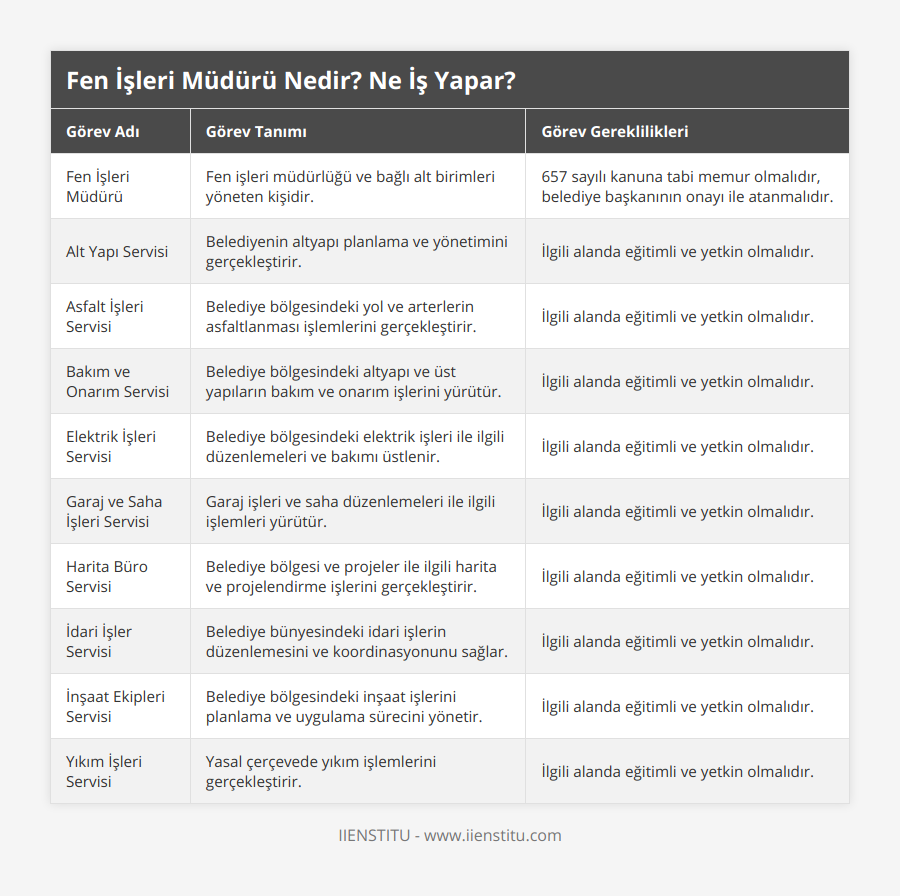 Fen İşleri Müdürü Nedir? Ne İş Yapar?

| Görev Adı | Görev Tanımı | Görev Gereklilikleri |
|---|---|---|
| Fen İşleri Müdürü | Fen işleri müdürlüğü ve bağlı alt birimleri yöneten kişidir. | 657 sayılı kanuna tabi memur olmalıdır, belediye başkanının onayı ile atanmalıdır. |
| Alt Yapı Servisi | Belediyenin altyapı planlama ve yönetimini gerçekleştirir. | İlgili alanda eğitimli ve yetkin olmalıdır. |
| Asfalt İşleri Servisi | Belediye bölgesindeki yol ve arterlerin asfaltlanması işlemlerini gerçekleştirir. | İlgili alanda eğitimli ve yetkin olmalıdır. |
| Bakım ve Onarım Servisi | Belediye bölgesindeki altyapı ve üst yapıların bakım ve onarım işlerini yürütür. | İlgili alanda eğitimli ve yetkin olmalıdır. |
| Elektrik İşleri Servisi | Belediye bölgesindeki elektrik işleri ile ilgili düzenlemeleri ve bakımı üstlenir. | İlgili alanda eğitimli ve yetkin olmalıdır. |
| Garaj ve Saha İşleri Servisi | Garaj işleri ve saha düzenlemeleri ile ilgili işlemleri yürütür. | İlgili alanda eğitimli ve yetkin olmalıdır. |
| Harita Büro Servisi | Belediye bölgesi ve projeler ile ilgili harita ve projelendirme işlerini gerçekleştirir. | İlgili alanda eğitimli ve yetkin olmalıdır. |
| İdari İşler Servisi | Belediye bünyesindeki idari işlerin düzenlemesini ve koordinasyonunu sağlar. | İlgili alanda eğitimli ve yetkin olmalıdır. |
| İnşaat Ekipleri Servisi | Belediye bölgesindeki inşaat işlerini planlama ve uygulama sürecini yönetir. | İlgili alanda eğitimli ve yetkin olmalıdır. |
| Yıkım İşleri Servisi | Yasal çerçevede yıkım işlemlerini gerçekleştirir. | İlgili alanda eğitimli ve yetkin olmalıdır. |

IIENSTITU - www.iienstitu.com